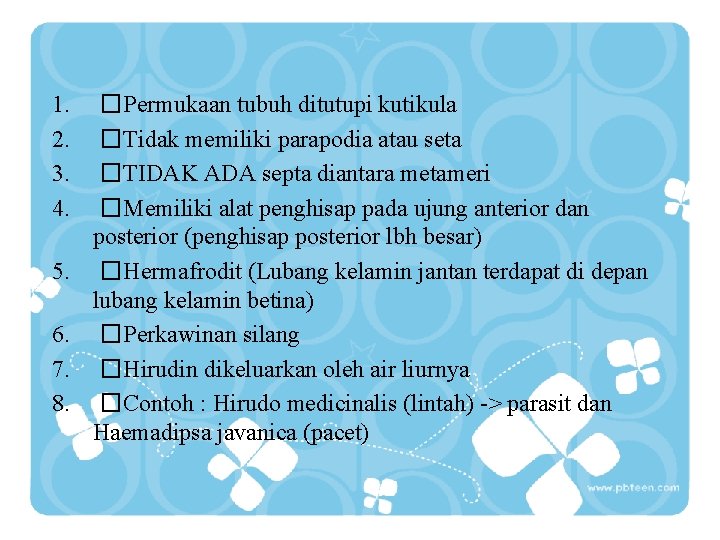 1. □Permukaan tubuh ditutupi kutikula
2. □Tidak memiliki parapodia atau seta
3. □TIDAK ADA septa diantara metameri
4. □Memiliki alat penghisap pada ujung anterior dan posterior (penghisap posterior lbh besar)
5. □Hermafrodit (Lubang kelamin jantan terdapat di depan lubang kelamin betina)
6. □Perkawinan silang
7. □Hirudin dikeluarkan oleh air liurnya
8. □Contoh : Hirudo medicinalis (lintah) -> parasit dan Haemadipsa javanica (pacet)

www.pbteen.com